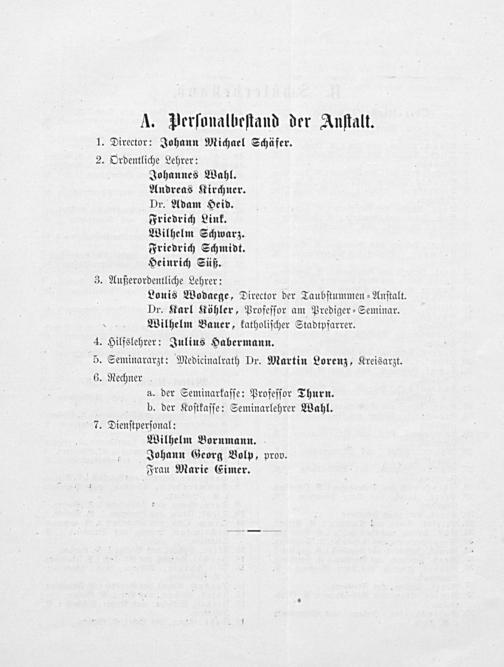 A. Personalbestand der Anstalt.

1. Director: Johann Michael Schäfer.

2. Ordentliche Lehrer:
Johannes Wahl.
Andreas Kirchner.
Dr. Adam Heid.
Friedrich Link.
Wilhelm Schwarz.
Friedrich Schmidt.
Heinrich Süß.

3. Außerordentliche Lehrer:
Louis Wodaege, Director der Taubstummen-Anstalt.
Dr. Karl Köhler, Professor am Prediger-Seminar.
Wilhelm Bauer, katholischer Stadtpfarrer.

4. Hilfslehrer: Julius Habermann.

5. Seminararzt: Medicinalrath Dr. Martin Lorenz, Kreisarzt.

6. Rechner
a. der Seminarkasse: Professor Thurn.
b. der Kostkasse: Seminarlehrer Wahl.

7. Dienstpersonal:
Wilhelm Bornmann.
Johann Georg Volp, prov.
Frau Marie Eimer.